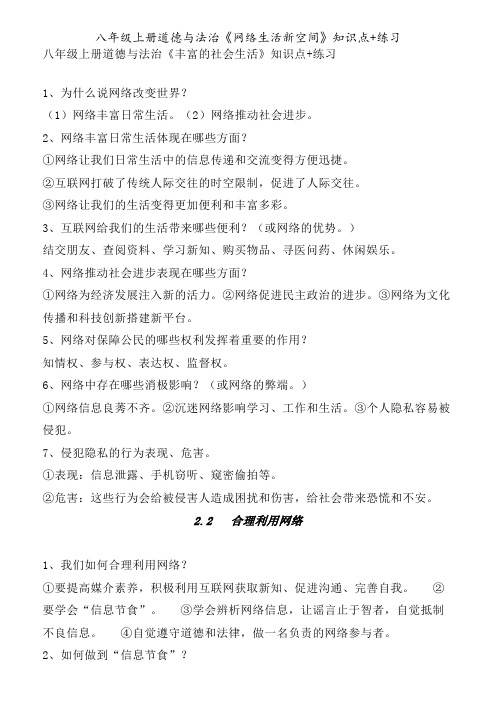 八年级上册道德与法治《网络生活新空间》知识点+练习

八年级上册道德与法治《丰富的社会生活》知识点+练习

1、为什么说网络改变世界？

（1）网络丰富日常生活。（2）网络推动社会进步。

2、网络丰富日常生活体现在哪些方面？

①网络让我们日常生活中的信息传递和交流变得方便迅捷。

②互联网打破了传统人际交往的时空限制，促进了人际交往。

③网络让我们的生活变得更加便利和丰富多彩。

3、互联网给我们的生活带来哪些便利？（或网络的优势。）

结交朋友、查阅资料、学习新知、购买物品、寻医问药、休闲娱乐。

4、网络推动社会进步表现在哪些方面？

①网络为经济发展注入新的活力。②网络促进民主政治的进步。③网络为文化传播和科技创新搭建新平台。

5、网络对保障公民的哪些权利发挥着重要的作用？

知情权、参与权、表达权、监督权。

6、网络中存在哪些消极影响？（或网络的弊端。）

①网络信息良莠不齐。②沉迷网络影响学习、工作和生活。③个人隐私容易被侵犯。

7、侵犯隐私的行为表现、危害。

①表现：信息泄露、手机窃听、窥密偷拍等。

②危害：这些行为会给被侵害人造成困扰和伤害，给社会带来恐慌和不安。

2.2 合理利用网络

1、我们如何合理利用网络？

①要提高媒介素养，积极利用互联网获取新知、促进沟通、完善自我。 ②要学会“信息节食”。 ③学会辨析网络信息，让谣言止于智者，自觉抵制不良信息。 ④自觉遵守道德和法律，做一名负责的网络参与者。

2、如何做到“信息节食”？